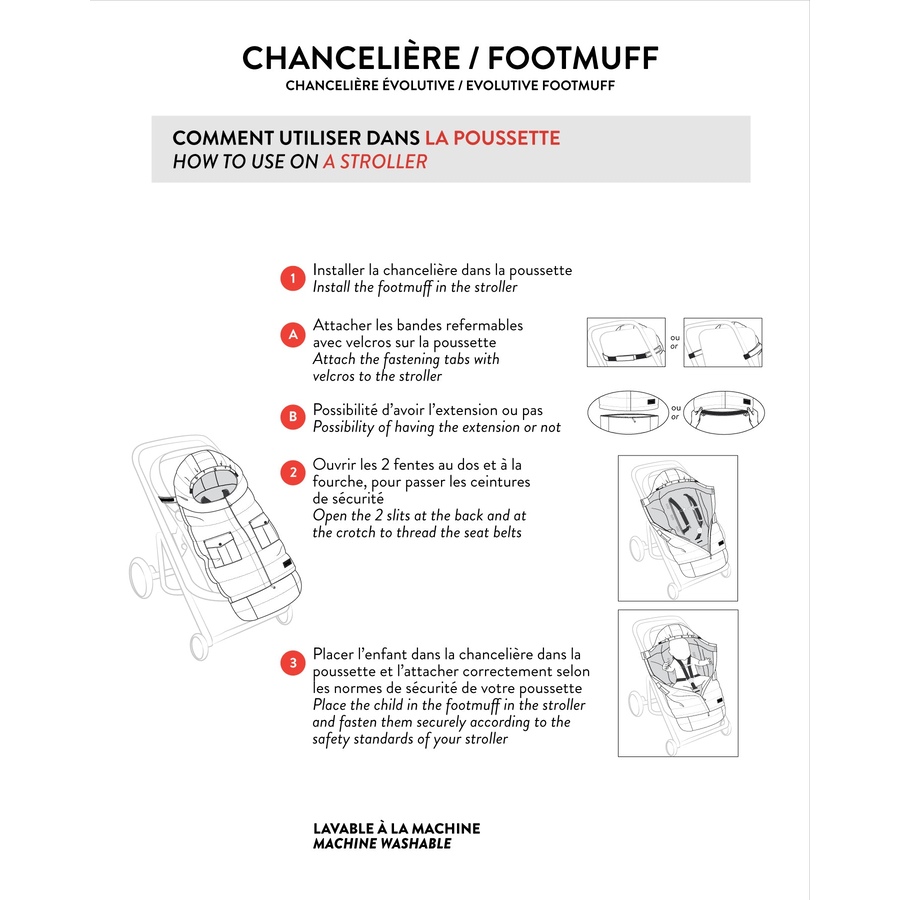 CHANCELIÈRE / FOOTMUFF
CHANCELIÈRE ÉVOLUTIVE / EVOLUTIVE FOOTMUFF

COMMENT UTILISER DANS LA POUSSETTE
HOW TO USE ON A STROLLER

1 Installer la chancelière dans la poussette
Install the footmuff in the stroller

A Attacher les bandes refermables avec velcros sur la poussette
Attach the fastening tabs with velcros to the stroller

ou
or

B Possibilité d'avoir l'extension ou pas
Possibility of having the extension or not

ou
or

2 Ouvrir les 2 fentes au dos et à la fourche, pour passer les ceintures de sécurité
Open the 2 slits at the back and at the crotch to thread the seat belts

3 Placer l'enfant dans la chancelière dans la poussette et l'attacher correctement selon les normes de sécurité de votre poussette
Place the child in the footmuff in the stroller and fasten them securely according to the safety standards of your stroller

LAVABLE À LA MACHINE
MACHINE WASHABLE